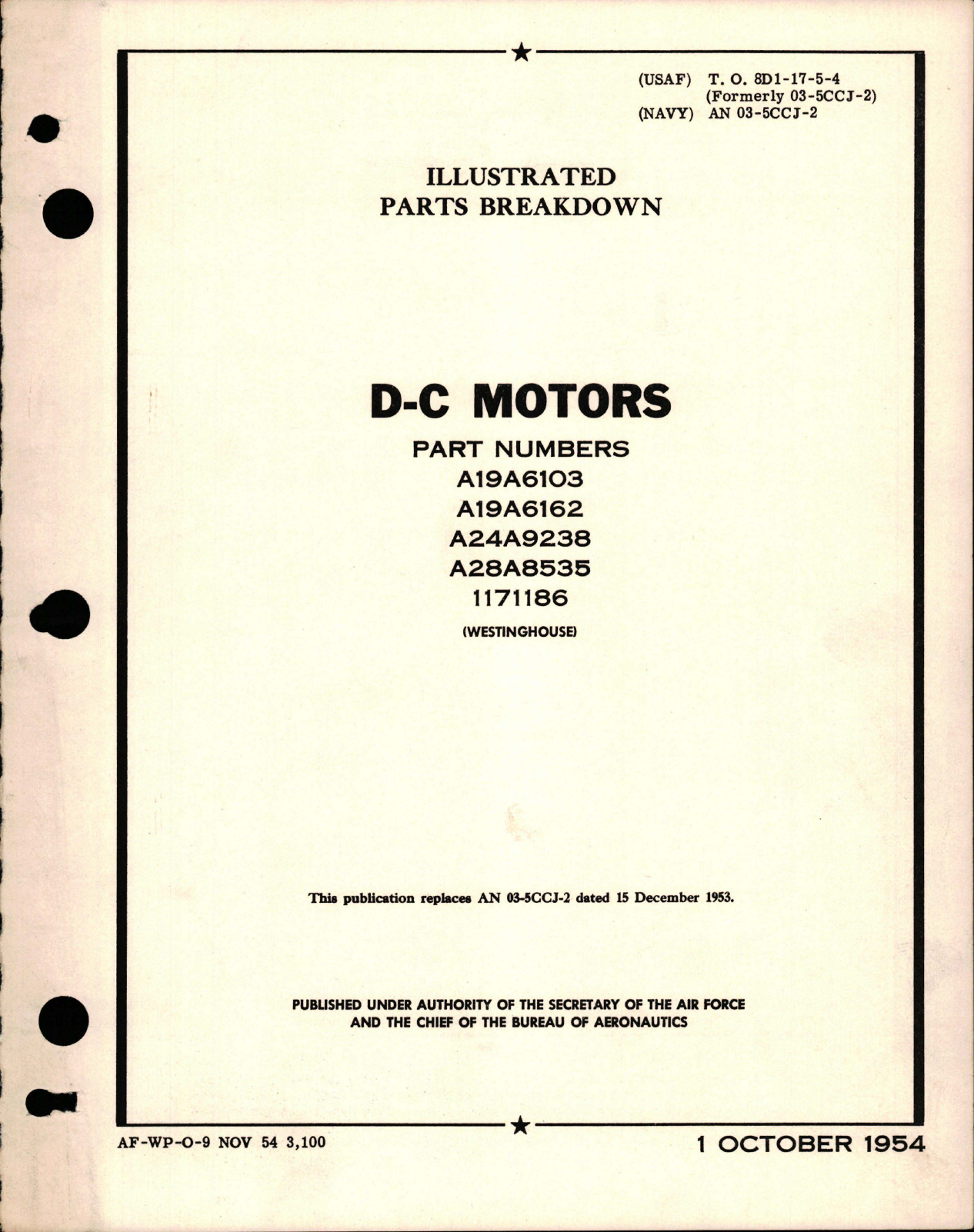 (USAF) T. O. 8D1-17-5-4
(Formerly 03-5CCJ-2)
(NAVY) AN 03-5CCJ-2

ILLUSTRATED
PARTS BREAKDOWN

D-C MOTORS

PART NUMBERS
A19A6103
A19A6162
A24A9238
A28A8535
1171186

(WESTINGHOUSE)

This publication replaces AN 03-5CCJ-2 dated 15 December 1953.

PUBLISHED UNDER AUTHORITY OF THE SECRETARY OF THE AIR FORCE
AND THE CHIEF OF THE BUREAU OF AERONAUTICS

AF-WP-O-9 NOV 54 3,100

1 OCTOBER 1954